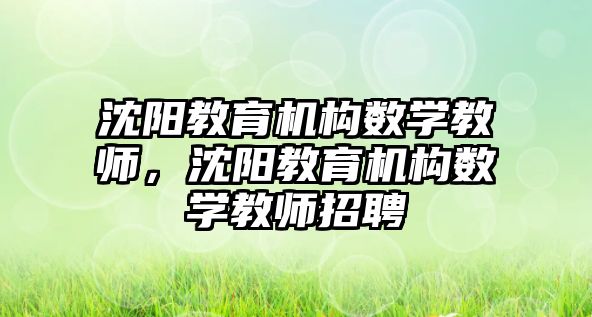 沈阳教育机构数学教师，沈阳教育机构数学教师招聘